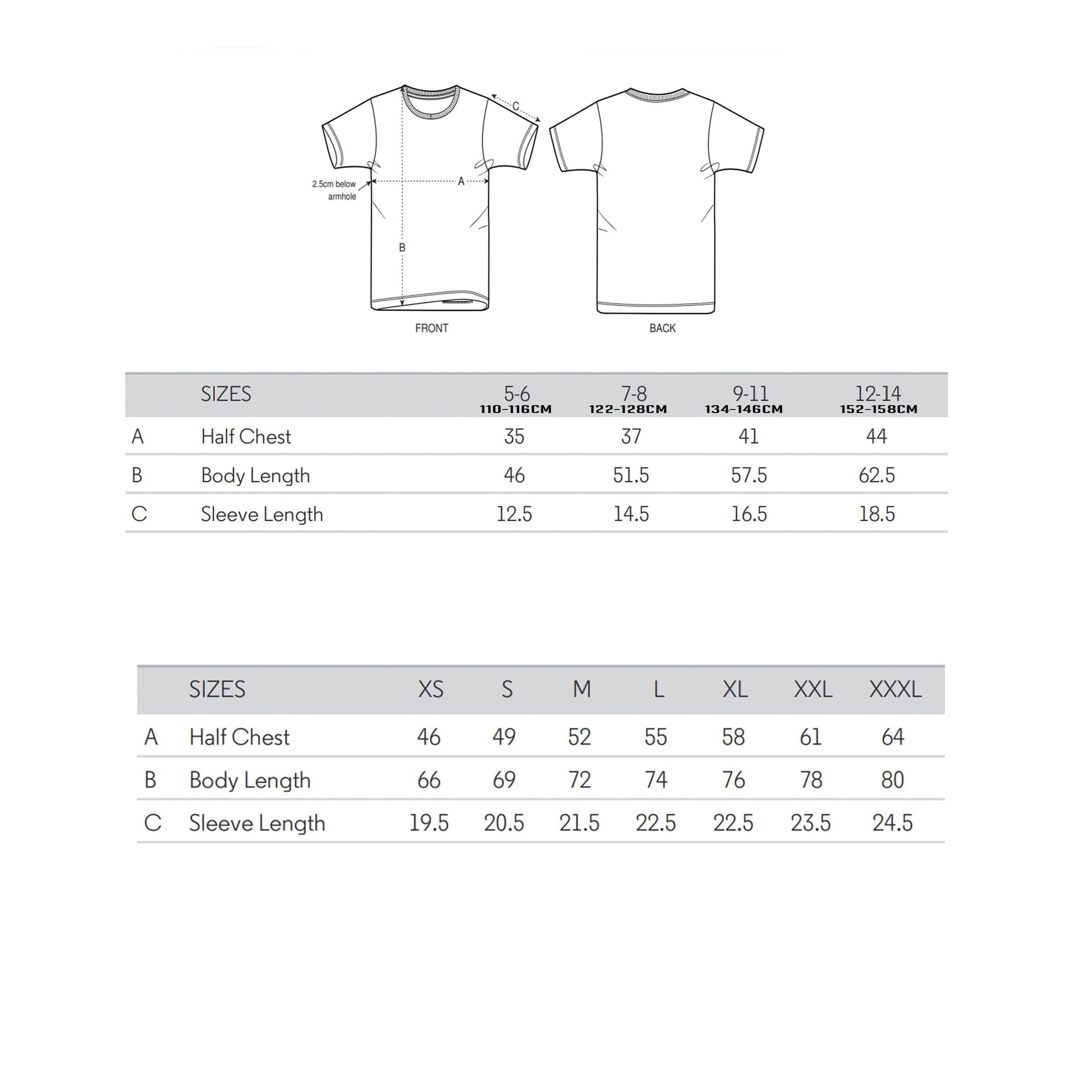 C
2.5cm below armhole
A
B
FRONT
BACK

| | SIZES | 5-6 110-116CM | 7-8 122-128CM | 9-11 134-146CM | 12-14 152-158CM |
|---|---|---|---|---|---|
| A | Half Chest | 35 | 37 | 41 | 44 |
| B | Body Length | 46 | 51.5 | 57.5 | 62.5 |
| C | Sleeve Length | 12.5 | 14.5 | 16.5 | 18.5 |

| | SIZES | XS | S | M | L | XL | XXL | XXXL |
|---|---|---|---|---|---|---|---|---|
| A | Half Chest | 46 | 49 | 52 | 55 | 58 | 61 | 64 |
| B | Body Length | 66 | 69 | 72 | 74 | 76 | 78 | 80 |
| C | Sleeve Length | 19.5 | 20.5 | 21.5 | 22.5 | 22.5 | 23.5 | 24.5 |